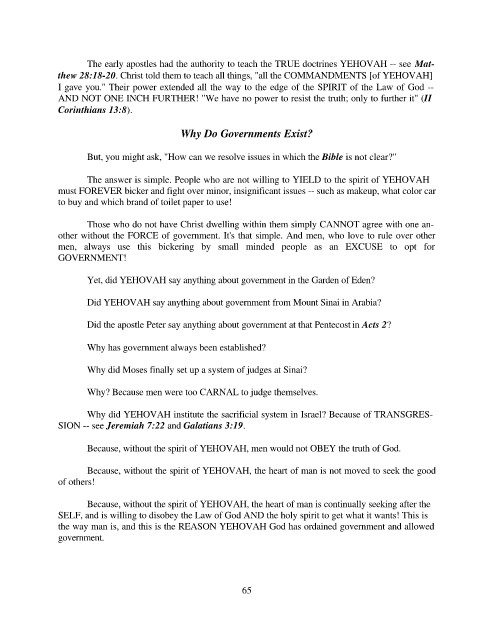 The early apostles had the authority to teach the TRUE doctrines YEHOVAH -- see Matthew 28:18-20. Christ told them to teach all things, "all the COMMANDMENTS [of YEHOVAH] I gave you." Their power extended all the way to the edge of the SPIRIT of the Law of God -- AND NOT ONE INCH FURTHER! "We have no power to resist the truth; only to further it" (II Corinthians 13:8).

Why Do Governments Exist?

But, you might ask, "How can we resolve issues in which the Bible is not clear?"

The answer is simple. People who are not willing to YIELD to the spirit of YEHOVAH must FOREVER bicker and fight over minor, insignificant issues -- such as makeup, what color car to buy and which brand of toilet paper to use!

Those who do not have Christ dwelling within them simply CANNOT agree with one another without the FORCE of government. It's that simple. And men, who love to rule over other men, always use this bickering by small minded people as an EXCUSE to opt for GOVERNMENT!

Yet, did YEHOVAH say anything about government in the Garden of Eden?

Did YEHOVAH say anything about government from Mount Sinai in Arabia?

Did the apostle Peter say anything about government at that Pentecost in Acts 2?

Why has government always been established?

Why did Moses finally set up a system of judges at Sinai?

Why? Because men were too CARNAL to judge themselves.

Why did YEHOVAH institute the sacrificial system in Israel? Because of TRANSGRESSION -- see Jeremiah 7:22 and Galatians 3:19.

Because, without the spirit of YEHOVAH, men would not OBEY the truth of God.

Because, without the spirit of YEHOVAH, the heart of man is not moved to seek the good of others!

Because, without the spirit of YEHOVAH, the heart of man is continually seeking after the SELF, and is willing to disobey the Law of God AND the holy spirit to get what it wants! This is the way man is, and this is the REASON YEHOVAH God has ordained government and allowed government.

65